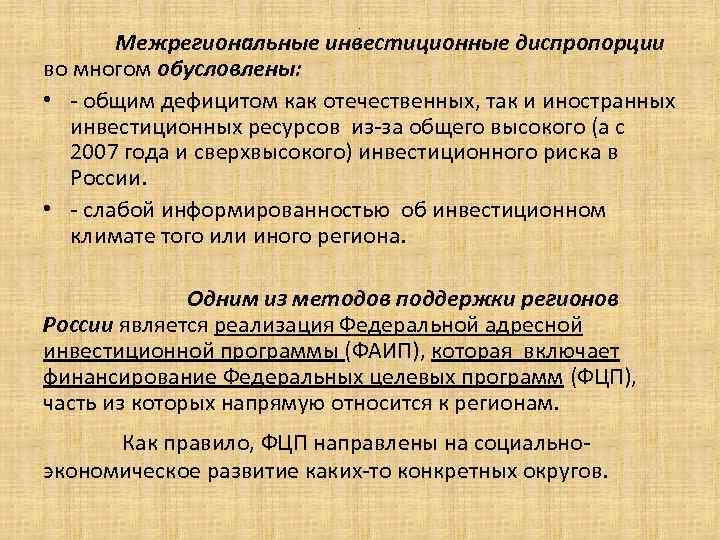 Межрегиональные инвестиционные диспропорции во многом обусловлены:

• - общим дефицитом как отечественных, так и иностранных инвестиционных ресурсов из-за общего высокого (а с 2007 года и сверхвысокого) инвестиционного риска в России.
• - слабой информированностью об инвестиционном климате того или иного региона.

Одним из методов поддержки регионов России является реализация Федеральной адресной инвестиционной программы (ФАИП), которая включает финансирование Федеральных целевых программ (ФЦП), часть из которых напрямую относится к регионам.

Как правило, ФЦП направлены на социально-экономическое развитие каких-то конкретных округов.